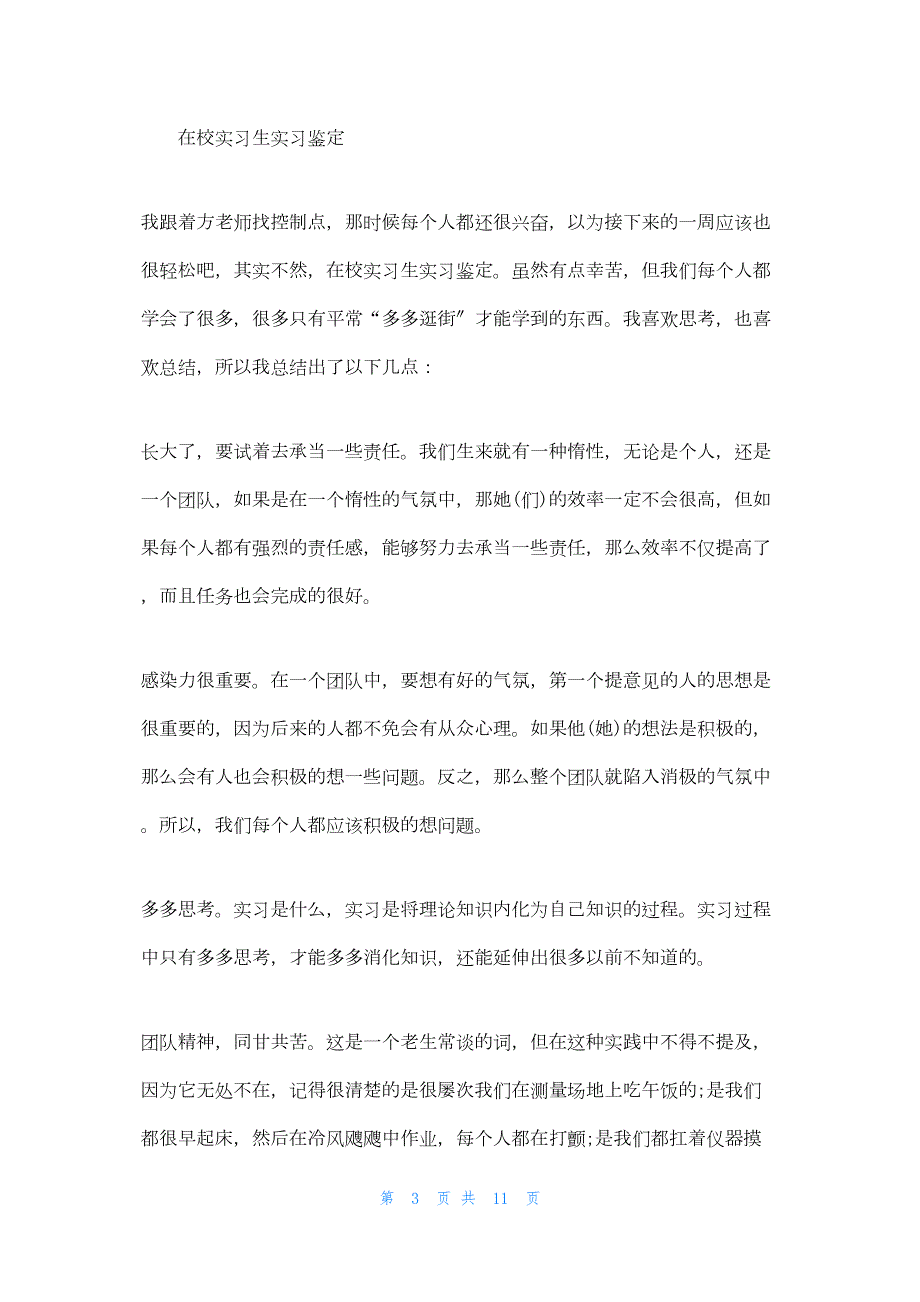 在校实习生实习鉴定

我跟着方老师找控制点，那时候每个人都还很兴奋，以为接下来的一周应该也很轻松吧，其实不然，在校实习生实习鉴定。虽然有点幸苦，但我们每个人都学会了很多，很多只有平常“多多逛街”才能学到的东西。我喜欢思考，也喜欢总结，所以我总结出了以下几点：

长大了，要试着去承当一些责任。我们生来就有一种惰性，无论是个人，还是一个团队，如果是在一个惰性的气氛中，那她(们)的效率一定不会很高，但如果每个人都有强烈的责任感，能够努力去承当一些责任，那么效率不仅提高了，而且任务也会完成的很好。

感染力很重要。在一个团队中，要想有好的气氛，第一个提意见的人的思想是很重要的，因为后来的人都不免会有从众心理。如果他(她)的想法是积极的，那么会有人也会积极的想一些问题。反之，那么整个团队就陷入消极的气氛中。所以，我们每个人都应该积极的想问题。

多多思考。实习是什么，实习是将理论知识内化为自己知识的过程。实习过程中只有多多思考，才能多多消化知识，还能延伸出很多以前不知道的。

团队精神，同甘共苦。这是一个老生常谈的词，但在这种实践中不得不提及，因为它无处不在，记得很清楚的是很屡次我们在测量场地上吃午饭的;是我们都很早起床，然后在冷风飕飕中作业，每个人都在打颤;是我们都扛着仪器摸

第 3 页 共 11 页